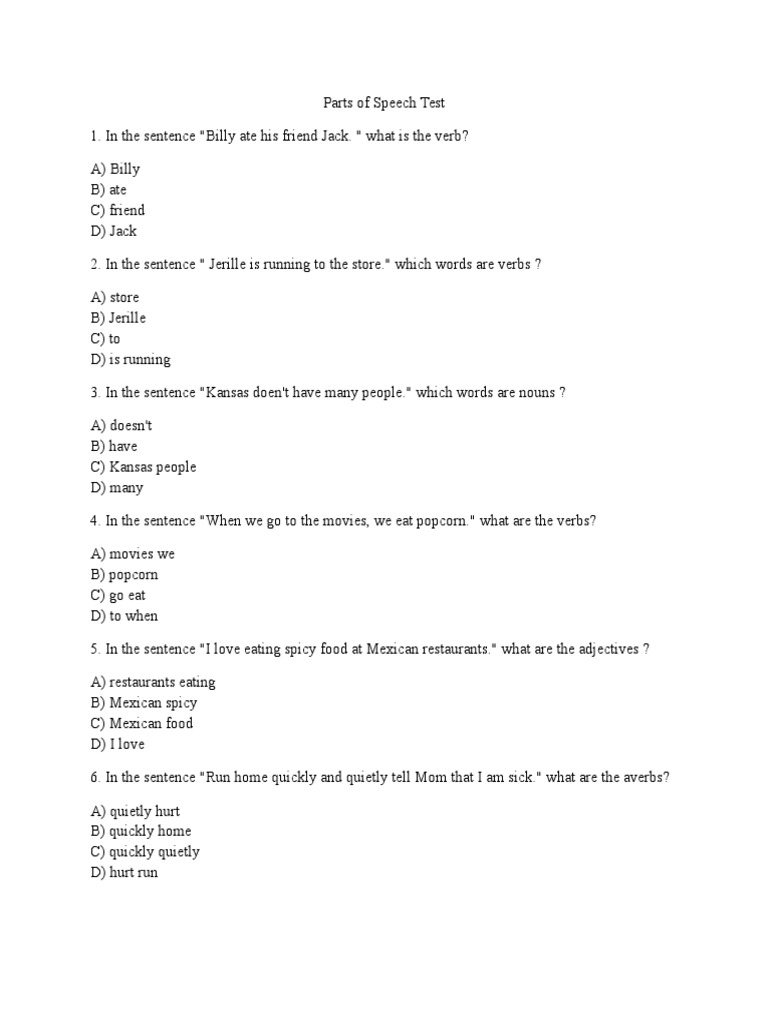 Parts of Speech Test

1. In the sentence "Billy ate his friend Jack. " what is the verb?

A) Billy
B) ate
C) friend
D) Jack

2. In the sentence " Jerille is running to the store." which words are verbs ?

A) store
B) Jerille
C) to
D) is running

3. In the sentence "Kansas doen't have many people." which words are nouns ?

A) doesn't
B) have
C) Kansas people
D) many

4. In the sentence "When we go to the movies, we eat popcorn." what are the verbs?

A) movies we
B) popcorn
C) go eat
D) to when

5. In the sentence "I love eating spicy food at Mexican restaurants." what are the adjectives ?

A) restaurants eating
B) Mexican spicy
C) Mexican food
D) I love

6. In the sentence "Run home quickly and quietly tell Mom that I am sick." what are the averbs?

A) quietly hurt
B) quickly home
C) quickly quietly
D) hurt run